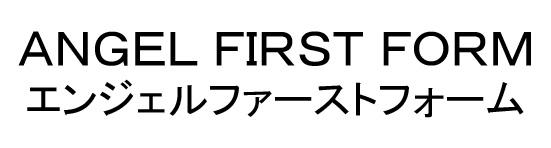 ANGEL FIRST FORM
エンジェルファーストフォーム